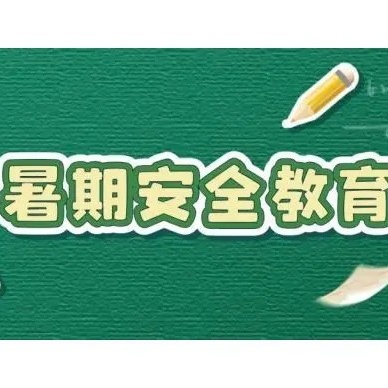 暑期安全教育